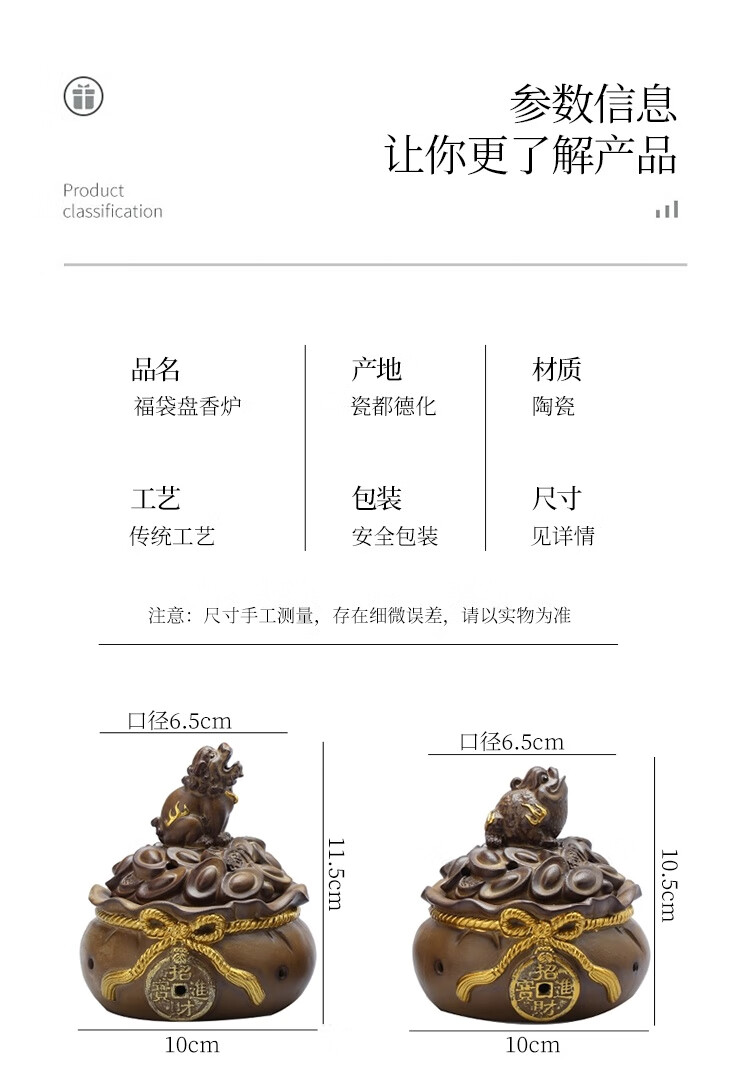 参数信息
让你更了解产品

Product
classification

品名
福袋盘香炉

产地
瓷都德化

材质
陶瓷

工艺
传统工艺

包装
安全包装

尺寸
见详情

注意：尺寸手工测量，存在细微误差，请以实物为准

口径6.5cm

11.5cm

10cm

口径6.5cm

10.5cm

10cm